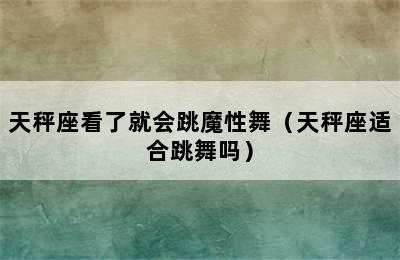 天秤座看了就会跳魔性舞（天秤座适合跳舞吗）